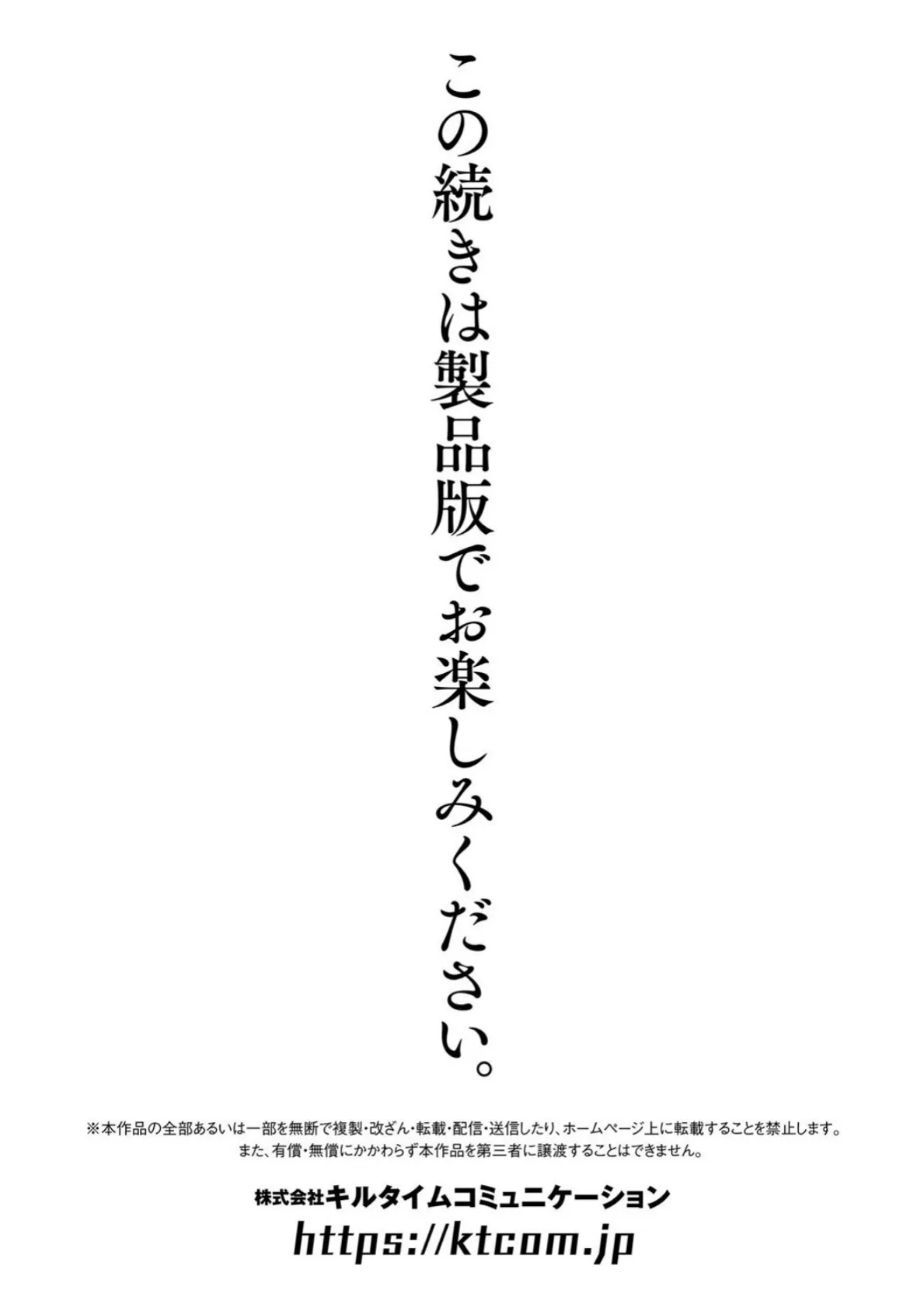 この続きは製品版でお楽しみください。

※本作品の全部あるいは一部を無断で複製・改ざん・転載・配信・送信したり、ホームページ上に転載することを禁止します。
また、有償・無償にかかわらず本作品を第三者に譲渡することはできません。

株式会社キルタイムコミュニケーション
https://ktcom.jp